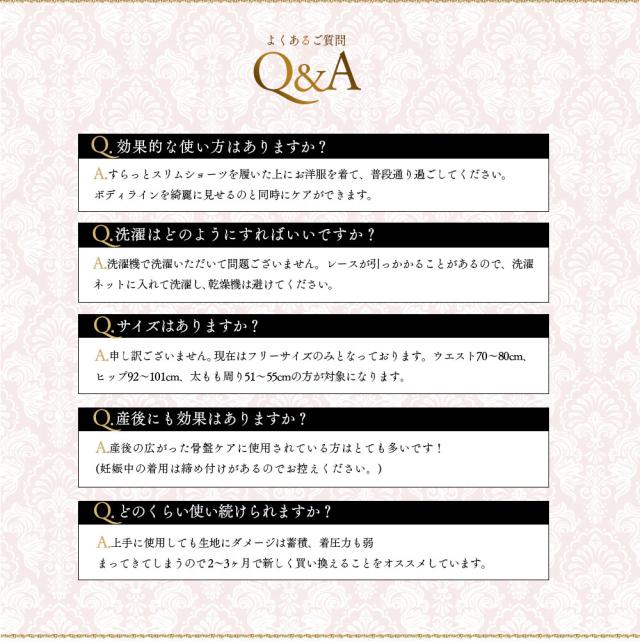 よくあるご質問
Q&A

Q.効果的な使い方はありますか？
A.すらっとスリムショーツを履いた上にお洋服を着て、普段通り過ごしてください。ボディラインを綺麗に見せるのと同時にケアができます。

Q.洗濯はどのようにすればいいですか？
A.洗濯機で洗濯いただいて問題ございません。レースが引っかかることがあるので、洗濯ネットに入れて洗濯し、乾燥機は避けてください。

Q.サイズはありますか？
A.申し訳ございません。現在はフリーサイズのみとなっております。ウエスト70～80cm、ヒップ92～101cm、太もも周り51～55cmの方が対象になります。

Q.産後にも効果はありますか？
A.産後の広がった骨盤ケアに使用されている方はとても多いです！
(妊娠中の着用は締め付けがあるのでお控えください。)

Q.どのくらい使い続けられますか？
A.上手に使用しても生地にダメージは蓄積、着圧力も弱まってきてしまうので2～3ヶ月で新しく買い換えることをオススメしています。